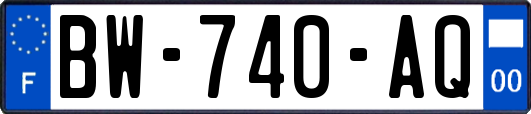 F

BW-740-AQ

00